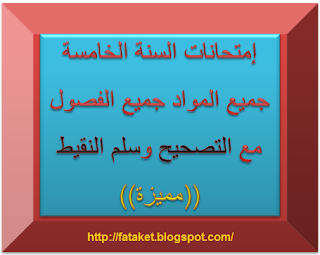 إمتحانات السنة الخامسة

جميع المواد جميع الفصول

مع التصحيح وسلم النقيط

((مميزة))

http://fataket.blogspot.com/